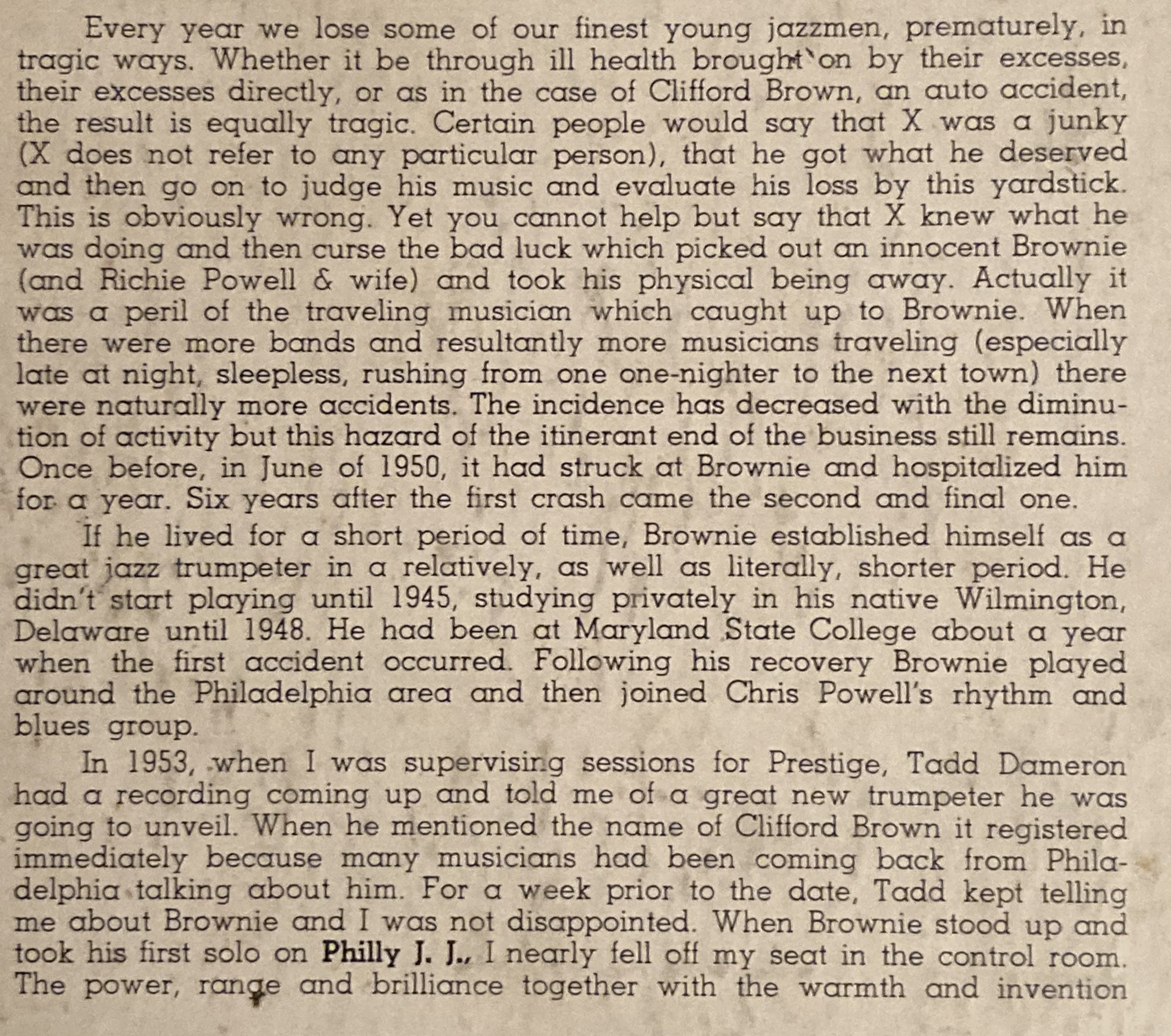 Every year we lose some of our finest young jazzmen, prematurely, in tragic ways. Whether it be through ill health brought on by their excesses, their excesses directly, or as in the case of Clifford Brown, an auto accident, the result is equally tragic. Certain people would say that X was a junky (X does not refer to any particular person), that he got what he deserved and then go on to judge his music and evaluate his loss by this yardstick. This is obviously wrong. Yet you cannot help but say that X knew what he was doing and then curse the bad luck which picked out an innocent Brownie (and Richie Powell & wife) and took his physical being away. Actually it was a peril of the traveling musician which caught up to Brownie. When there were more bands and resultantly more musicians traveling (especially late at night, sleepless, rushing from one one-nighter to the next town) there were naturally more accidents. The incidence has decreased with the diminution of activity but this hazard of the itinerant end of the business still remains. Once before, in June of 1950, it had struck at Brownie and hospitalized him for a year. Six years after the first crash came the second and final one.

If he lived for a short period of time, Brownie established himself as a great jazz trumpeter in a relatively, as well as literally, shorter period. He didn't start playing until 1945, studying privately in his native Wilmington, Delaware until 1948. He had been at Maryland State College about a year when the first accident occurred. Following his recovery Brownie played around the Philadelphia area and then joined Chris Powell's rhythm and blues group.

In 1953, when I was supervising sessions for Prestige, Tadd Dameron had a recording coming up and told me of a great new trumpeter he was going to unveil. When he mentioned the name of Clifford Brown it registered immediately because many musicians had been coming back from Philadelphia talking about him. For a week prior to the date, Tadd kept telling me about Brownie and I was not disappointed. When Brownie stood up and took his first solo on Philly J. J., I nearly fell off my seat in the control room. The power, range and brilliance together with the warmth and invention